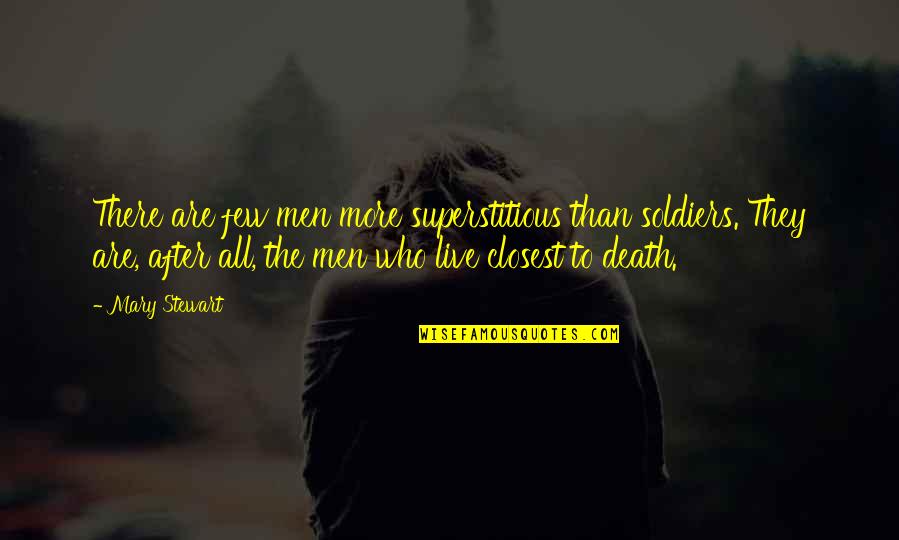 There are few men more superstitious than soldiers. They are, after all, the men who live closest to death.

- Mary Stewart

WISEFAMOUSQUOTES.COM